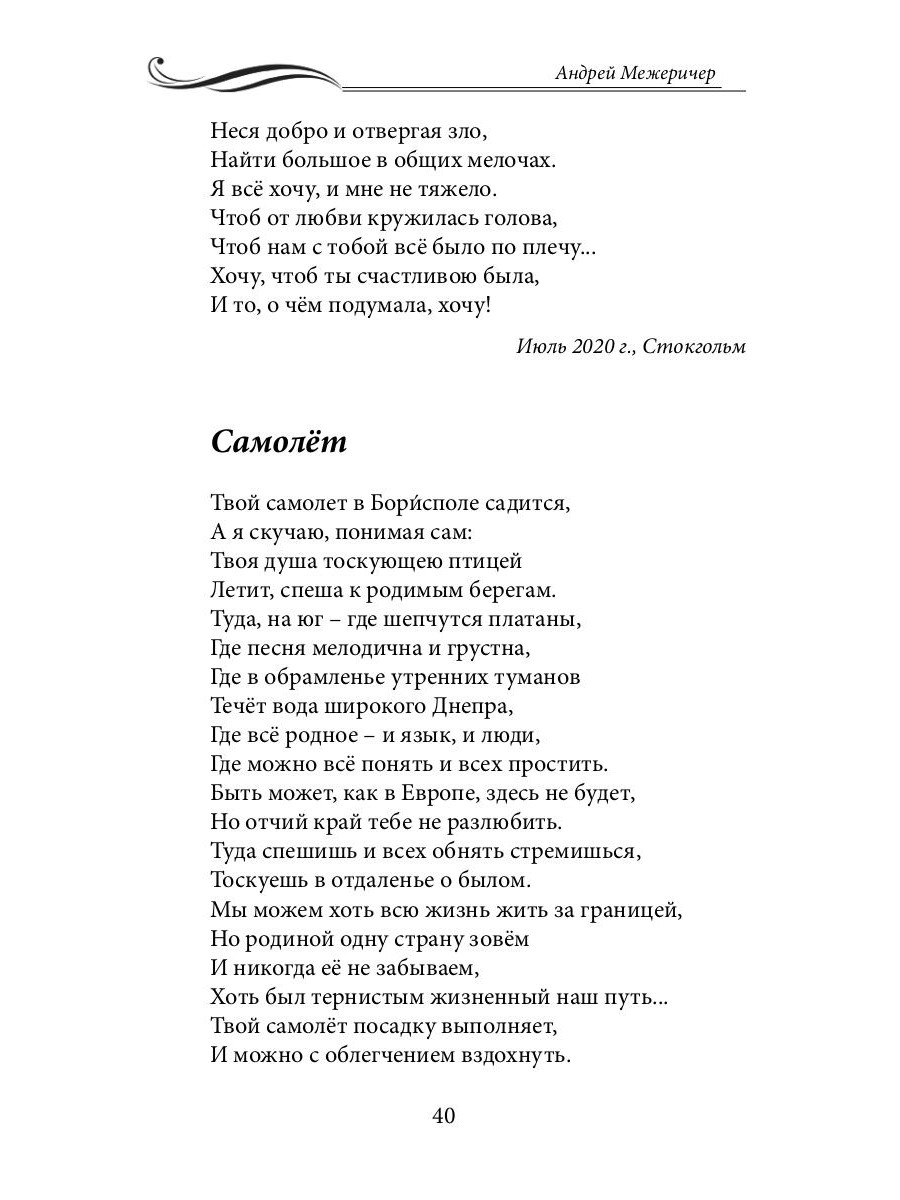 Андрей Межеричер

Неся добро и отвергая зло,
Найти большое в общих мелочах.
Я всё хочу, и мне не тяжело.
Чтоб от любви кружилась голова,
Чтоб нам с тобой всё было по плечу...
Хочу, чтоб ты счастливою была,
И то, о чём подумала, хочу!

Июль 2020 г., Стокгольм

Самолёт

Твой самолет в Бори́споле садится,
А я скучаю, понимая сам:
Твоя душа тоскующею птицей
Летит, спеша к родимым берегам.
Туда, на юг – где шепчутся платаны,
Где песня мелодична и грустна,
Где в обрамленье утренних туманов
Течёт вода широкого Днепра,
Где всё родное – и язык, и люди,
Где можно всё понять и всех простить.
Быть может, как в Европе, здесь не будет,
Но отчий край тебе не разлюбить.
Туда спешишь и всех обнять стремишься,
Тоскуешь в отдаленье о былом.
Мы можем хоть всю жизнь жить за границей,
Но родиной одну страну зовём
И никогда её не забываем,
Хоть был тернистым жизненный наш путь...
Твой самолёт посадку выполняет,
И можно с облегчением вздохнуть.

40